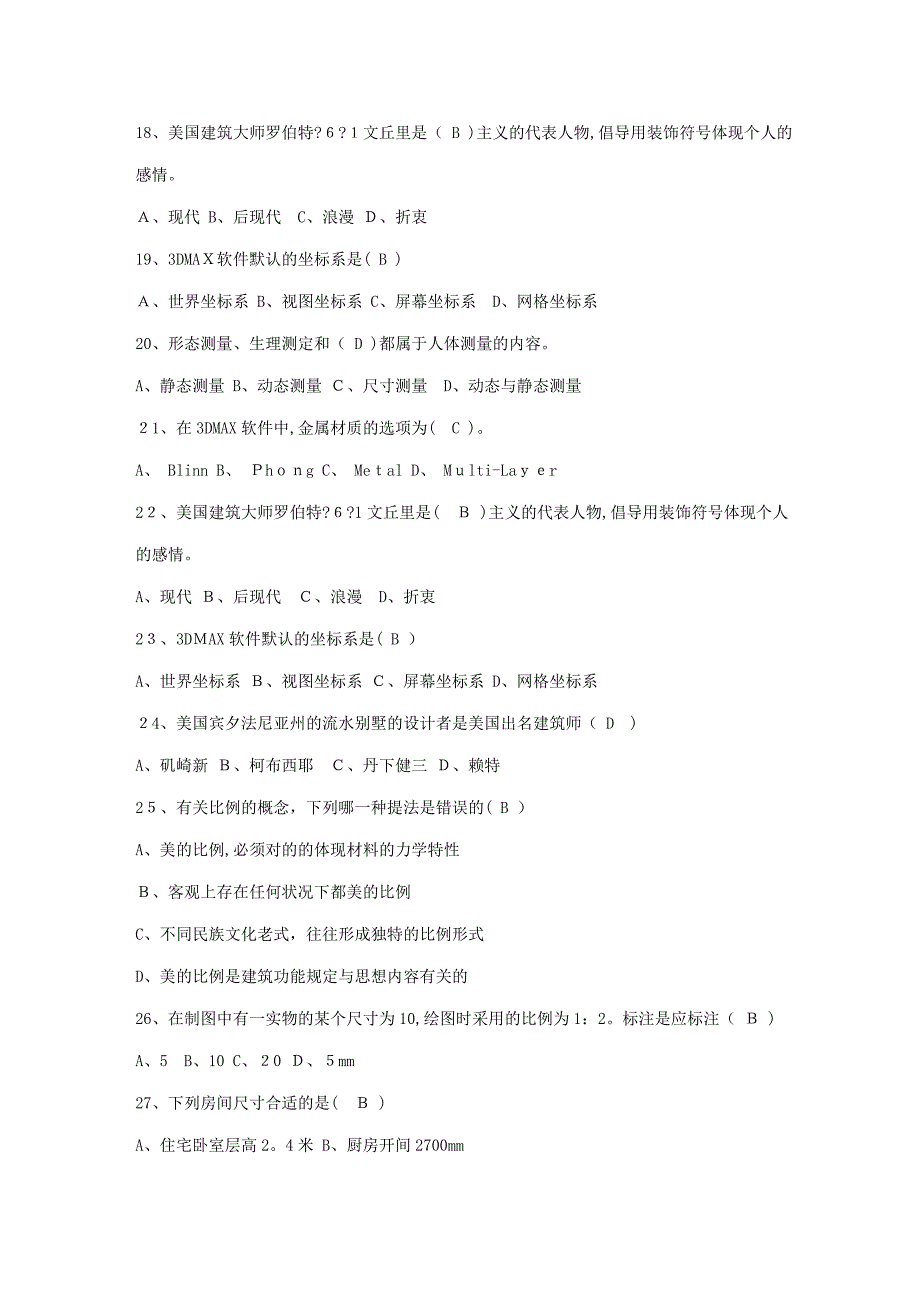 18、美国建筑大师罗伯特?6?1文丘里是（ B ）主义的代表人物,倡导用装饰符号体现个人的感情。

A、现代 B、后现代 C、浪漫 D、折衷

19、3DMAX软件默认的坐标系是（ B ）

A、世界坐标系 B、视图坐标系 C、屏幕坐标系 D、网格坐标系

20、形态测量、生理测定和（ D ）都属于人体测量的内容。

A、静态测量 B、动态测量 C、尺寸测量 D、动态与静态测量

21、在3DMAX软件中,金属材质的选项为（ C ）。

A、 Blinn B、 Phong C、 Metal D、 Multi-Layer

22、美国建筑大师罗伯特?6?1文丘里是（ B ）主义的代表人物,倡导用装饰符号体现个人的感情。

A、现代 B、后现代 C、浪漫 D、折衷

23、3DMAX软件默认的坐标系是（ B ）

A、世界坐标系 B、视图坐标系 C、屏幕坐标系 D、网格坐标系

24、美国宾夕法尼亚州的流水别墅的设计者是美国出名建筑师（ D ）

A、矶崎新 B、柯布西耶 C、丹下健三 D、赖特

25、有关比例的概念，下列哪一种提法是错误的（ B ）

A、美的比例,必须对的的体现材料的力学特性

B、客观上存在任何状况下都美的比例

C、不同民族文化老式，往往形成独特的比例形式

D、美的比例是建筑功能规定与思想内容有关的

26、在制图中有一实物的某个尺寸为10,绘图时采用的比例为1：2。标注是应标注（ B ）

A、5 B、10 C、20 D、5mm

27、下列房间尺寸合适的是（ B ）

A、住宅卧室层高2。4米 B、厨房开间2700mm